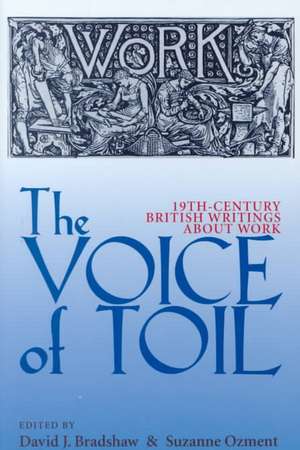 WORK

The VOICE of TOIL

19TH-CENTURY BRITISH WRITINGS ABOUT WORK

EDITED BY
David J. Bradshaw & Suzanne Ozment